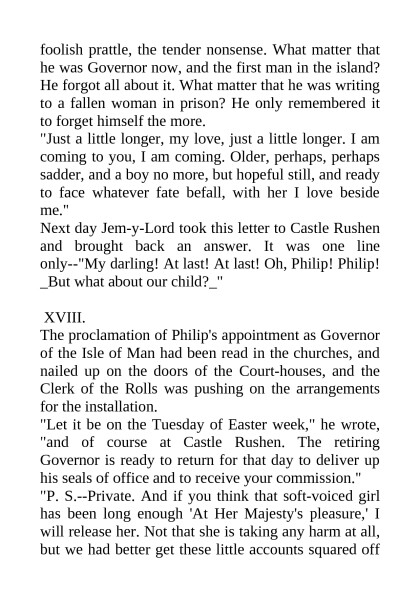 foolish prattle, the tender nonsense. What matter that he was Governor now, and the first man in the island? He forgot all about it. What matter that he was writing to a fallen woman in prison? He only remembered it to forget himself the more.
"Just a little longer, my love, just a little longer. I am coming to you, I am coming. Older, perhaps, perhaps sadder, and a boy no more, but hopeful still, and ready to face whatever fate befall, with her I love beside me."
Next day Jem-y-Lord took this letter to Castle Rushen and brought back an answer. It was one line only--"My darling! At last! At last! Oh, Philip! Philip! _But what about our child?_"

XVIII.
The proclamation of Philip's appointment as Governor of the Isle of Man had been read in the churches, and nailed up on the doors of the Court-houses, and the Clerk of the Rolls was pushing on the arrangements for the installation.
"Let it be on the Tuesday of Easter week," he wrote, "and of course at Castle Rushen. The retiring Governor is ready to return for that day to deliver up his seals of office and to receive your commission."
"P. S.--Private. And if you think that soft-voiced girl has been long enough 'At Her Majesty's pleasure,' I will release her. Not that she is taking any harm at all, but we had better get these little accounts squared off